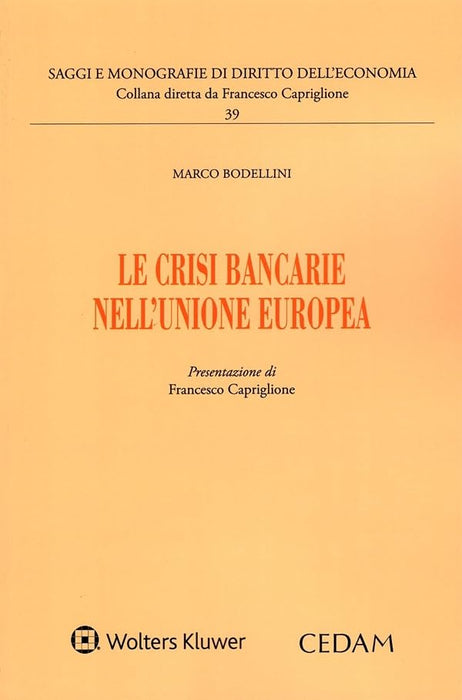 SAGGI E MONOGRAFIE DI DIRITTO DELL'ECONOMIA
Collana diretta da Francesco Capriglione
39

MARCO BODELLINI

LE CRISI BANCARIE
NELL'UNIONE EUROPEA

Presentazione di
Francesco Capriglione

Wolters Kluwer

CEDAM